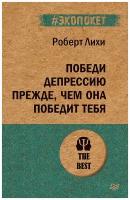 #ЭКОПОКЕТ

Роберт Лихи

ПОБЕДИ ДЕПРЕССИЮ ПРЕЖДЕ, ЧЕМ ОНА ПОБЕДИТ ТЕБЯ

THE BEST